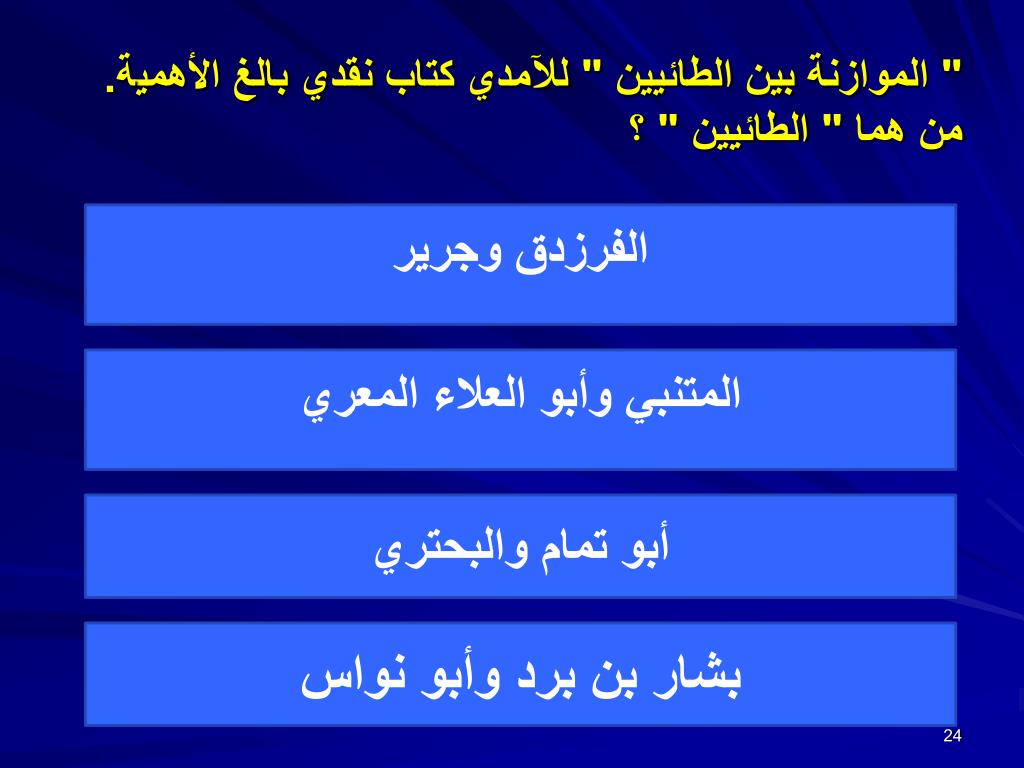 " الموازنة بين الطائيين " للآمدي كتاب نقدي بالغ الأهمية. من هما " الطائيين " ؟

الفرزدق وجرير

المتنبي وأبو العلاء المعري

أبو تمام والبحتري

بشار بن برد وأبو نواس

24